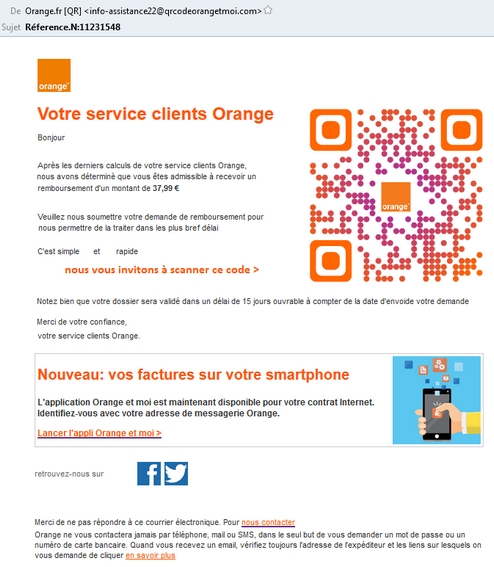 De Orange.fr [QR] <info-assistance22@qrcodeorangetmoi.com>
Sujet Réference.N:11231548

orange

Votre service clients Orange

Bonjour

Après les derniers calculs de votre service clients Orange, nous avons déterminé que vous êtes admissible à recevoir un remboursement d'un montant de 37,99 €

Veuillez nous soumettre votre demande de remboursement pour nous permettre de la traiter dans les plus bref délai

C'est simple et rapide

nous vous invitons à scanner ce code >

orange

Notez bien que votre dossier sera validé dans un délai de 15 jours ouvrable à compter de la date d'envoide votre demande

Merci de votre confiance,
votre service clients Orange.

Nouveau: vos factures sur votre smartphone

L'application Orange et moi est maintenant disponible pour votre contrat Internet. Identifiez-vous avec votre adresse de messagerie Orange.

Lancer l'appli Orange et moi >

retrouvez-nous sur

Merci de ne pas répondre à ce courrier électronique. Pour nous contacter
Orange ne vous contactera jamais par téléphone, mail ou SMS, dans le seul but de vous demander un mot de passe ou un numéro de carte bancaire. Quand vous recevez un email, vérifiez toujours l'adresse de l'expéditeur et les liens sur lesquels on vous demande de cliquer en savoir plus